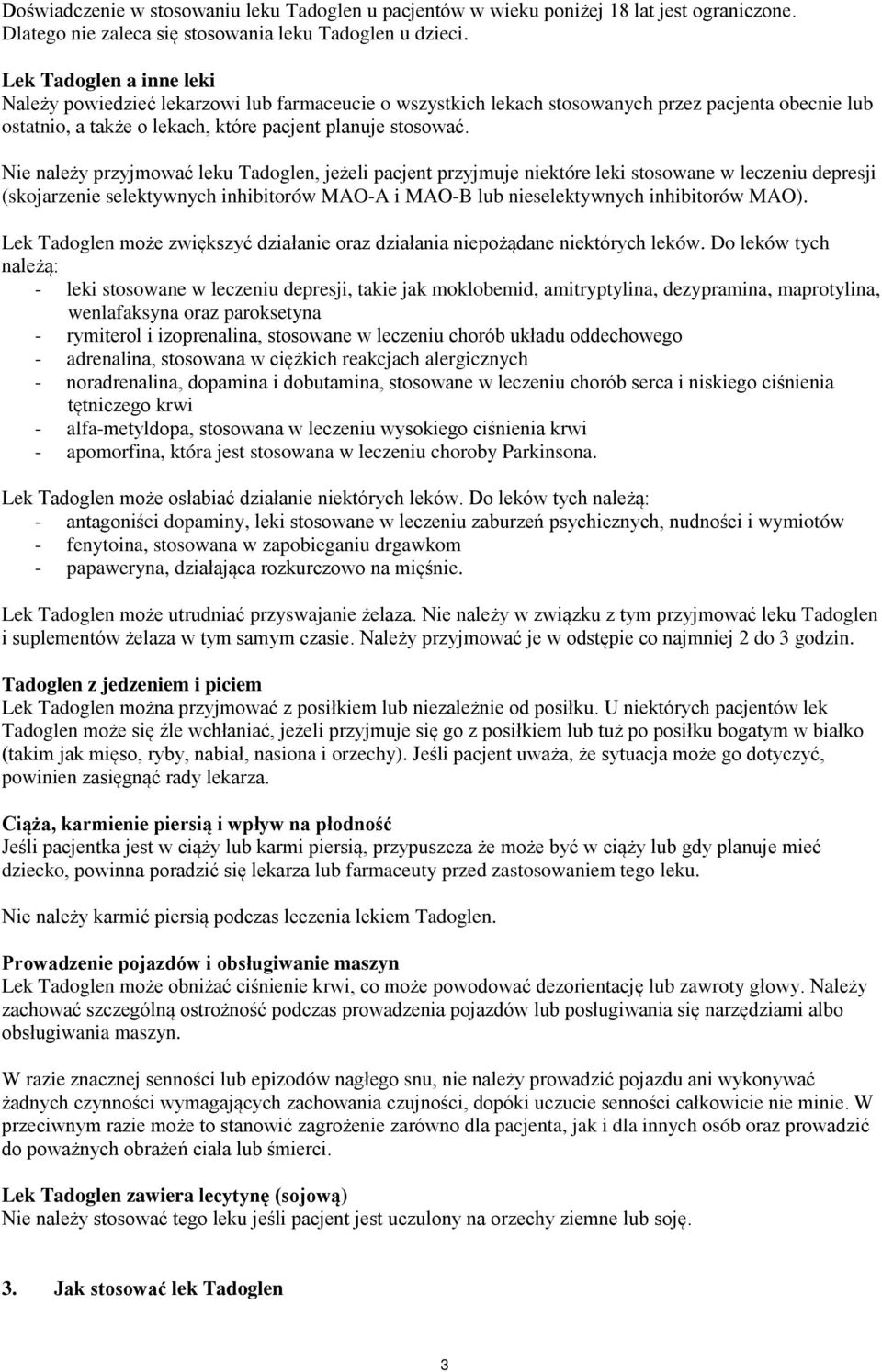 Doświadczenie w stosowaniu leku Tadoglen u pacjentów w wieku poniżej 18 lat jest ograniczone. Dlatego nie zaleca się stosowania leku Tadoglen u dzieci.

Lek Tadoglen a inne leki
Należy powiedzieć lekarzowi lub farmaceucie o wszystkich lekach stosowanych przez pacjenta obecnie lub ostatnio, a także o lekach, które pacjent planuje stosować.

Nie należy przyjmować leku Tadoglen, jeżeli pacjent przyjmuje niektóre leki stosowane w leczeniu depresji (skojarzenie selektywnych inhibitorów MAO-A i MAO-B lub nieselektywnych inhibitorów MAO).

Lek Tadoglen może zwiększyć działanie oraz działania niepożądane niektórych leków. Do leków tych należą:
- leki stosowane w leczeniu depresji, takie jak moklobemid, amitryptylina, dezypramina, maprotylina, wenlafaksyna oraz paroksetyna
- rymiterol i izoprenalina, stosowane w leczeniu chorób układu oddechowego
- adrenalina, stosowana w ciężkich reakcjach alergicznych
- noradrenalina, dopamina i dobutamina, stosowane w leczeniu chorób serca i niskiego ciśnienia tętniczego krwi
- alfa-metyldopa, stosowana w leczeniu wysokiego ciśnienia krwi
- apomorfina, która jest stosowana w leczeniu choroby Parkinsona.

Lek Tadoglen może osłabiać działanie niektórych leków. Do leków tych należą:
- antagoniści dopaminy, leki stosowane w leczeniu zaburzeń psychicznych, nudności i wymiotów
- fenytoina, stosowana w zapobieganiu drgawkom
- papaweryna, działająca rozkurczowo na mięśnie.

Lek Tadoglen może utrudniać przyswajanie żelaza. Nie należy w związku z tym przyjmować leku Tadoglen i suplementów żelaza w tym samym czasie. Należy przyjmować je w odstępie co najmniej 2 do 3 godzin.

Tadoglen z jedzeniem i piciem
Lek Tadoglen można przyjmować z posiłkiem lub niezależnie od posiłku. U niektórych pacjentów lek Tadoglen może się źle wchłaniać, jeżeli przyjmuje się go z posiłkiem lub tuż po posiłku bogatym w białko (takim jak mięso, ryby, nabiał, nasiona i orzechy). Jeśli pacjent uważa, że sytuacja może go dotyczyć, powinien zasięgnąć rady lekarza.

Ciąża, karmienie piersią i wpływ na płodność
Jeśli pacjentka jest w ciąży lub karmi piersią, przypuszcza że może być w ciąży lub gdy planuje mieć dziecko, powinna poradzić się lekarza lub farmaceuty przed zastosowaniem tego leku.

Nie należy karmić piersią podczas leczenia lekiem Tadoglen.

Prowadzenie pojazdów i obsługiwanie maszyn
Lek Tadoglen może obniżać ciśnienie krwi, co może powodować dezorientację lub zawroty głowy. Należy zachować szczególną ostrożność podczas prowadzenia pojazdów lub posługiwania się narzędziami albo obsługiwania maszyn.

W razie znacznej senności lub epizodów nagłego snu, nie należy prowadzić pojazdu ani wykonywać żadnych czynności wymagających zachowania czujności, dopóki uczucie senności całkowicie nie minie. W przeciwnym razie może to stanowić zagrożenie zarówno dla pacjenta, jak i dla innych osób oraz prowadzić do poważnych obrażeń ciała lub śmierci.

Lek Tadoglen zawiera lecytynę (sojową)
Nie należy stosować tego leku jeśli pacjent jest uczulony na orzechy ziemne lub soję.

3. Jak stosować lek Tadoglen

3